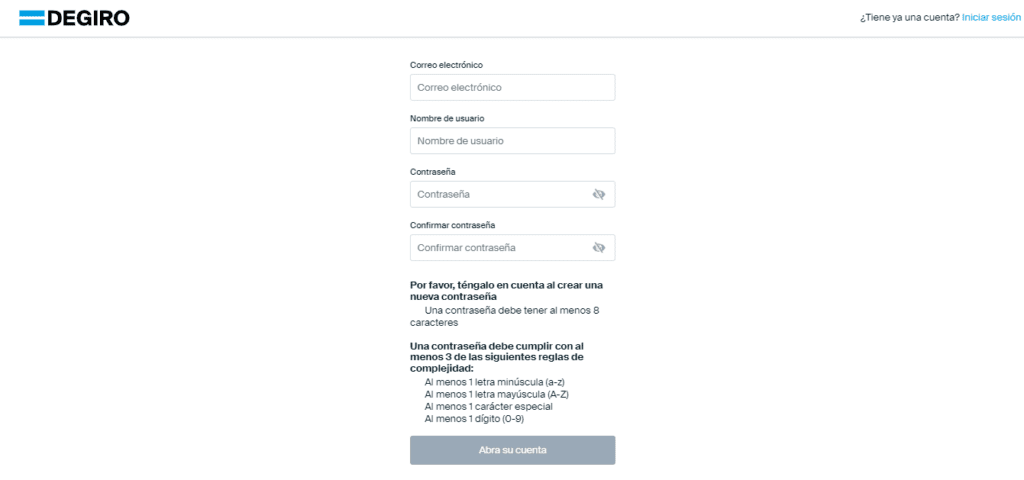 DEGIRO

¿Tiene ya una cuenta? Iniciar sesión

Correo electrónico
Correo electrónico

Nombre de usuario
Nombre de usuario

Contraseña
Contraseña

Confirmar contraseña
Confirmar contraseña

Por favor, téngalo en cuenta al crear una nueva contraseña
Una contraseña debe tener al menos 8 caracteres

Una contraseña debe cumplir con al menos 3 de las siguientes reglas de complejidad:
Al menos 1 letra minúscula (a-z)
Al menos 1 letra mayúscula (A-Z)
Al menos 1 carácter especial
Al menos 1 dígito (0-9)

Abra su cuenta